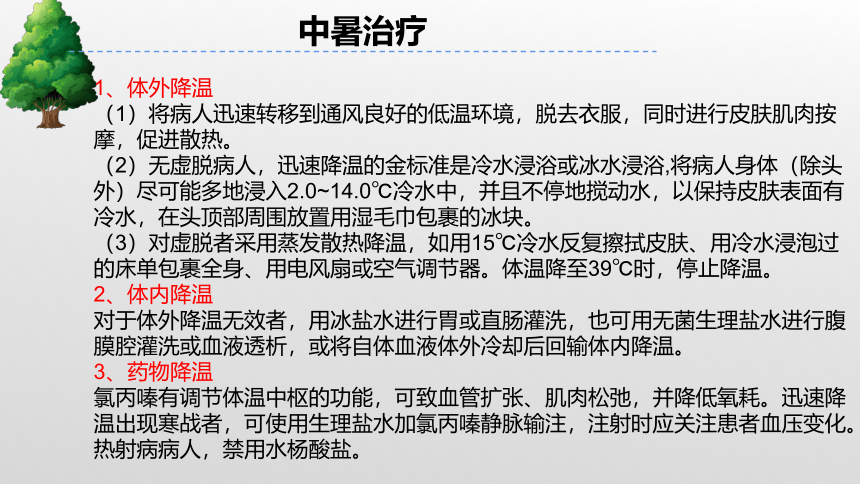 中暑治疗

1、体外降温
（1）将病人迅速转移到通风良好的低温环境，脱去衣服，同时进行皮肤肌肉按摩，促进散热。
（2）无虚脱病人，迅速降温的金标准是冷水浸浴或冰水浸浴,将病人身体（除头外）尽可能多地浸入2.0~14.0℃冷水中，并且不停地搅动水，以保持皮肤表面有冷水，在头顶部周围放置用湿毛巾包裹的冰块。
（3）对虚脱者采用蒸发散热降温，如用15℃冷水反复擦拭皮肤、用冷水浸泡过的床单包裹全身、用电风扇或空气调节器。体温降至39℃时，停止降温。
2、体内降温
对于体外降温无效者，用冰盐水进行胃或直肠灌洗，也可用无菌生理盐水进行腹膜腔灌洗或血液透析，或将自体血液体外冷却后回输体内降温。
3、药物降温
氯丙嗪有调节体温中枢的功能，可致血管扩张、肌肉松弛，并降低氧耗。迅速降温出现寒战者，可使用生理盐水加氯丙嗪静脉输注，注射时应关注患者血压变化。热射病病人，禁用水杨酸盐。